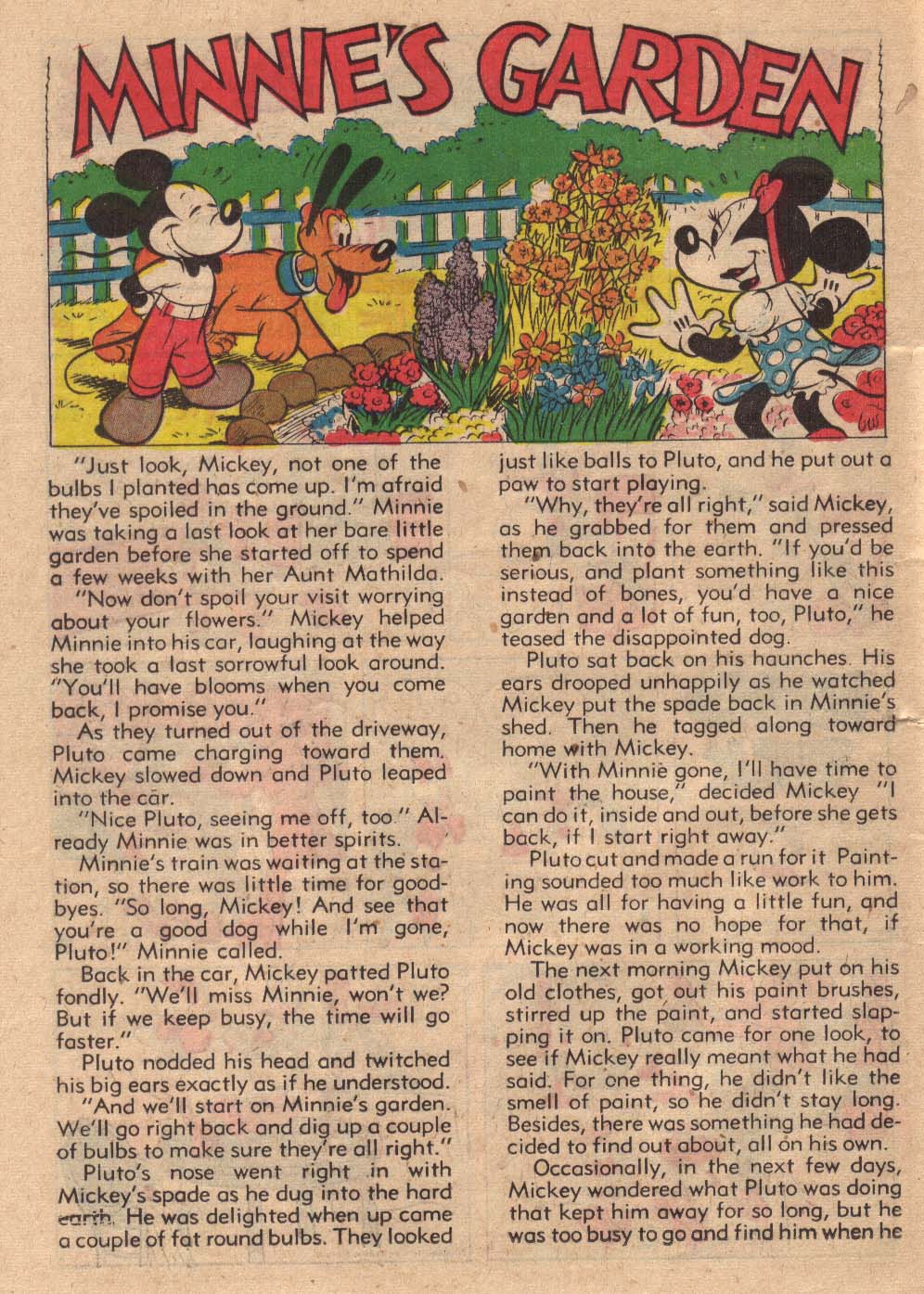 MINNIE'S GARDEN

"Just look, Mickey, not one of the bulbs I planted has come up. I'm afraid they've spoiled in the ground." Minnie was taking a last look at her bare little garden before she started off to spend a few weeks with her Aunt Mathilda.

"Now don't spoil your visit worrying about your flowers." Mickey helped Minnie into his car, laughing at the way she took a last sorrowful look around. "You'll have blooms when you come back, I promise you."

As they turned out of the driveway, Pluto came charging toward them. Mickey slowed down and Pluto leaped into the car.

"Nice Pluto, seeing me off, too." Already Minnie was in better spirits.

Minnie's train was waiting at the station, so there was little time for goodbyes. "So long, Mickey! And see that you're a good dog while I'm gone, Pluto!" Minnie called.

Back in the car, Mickey patted Pluto fondly. "We'll miss Minnie, won't we? But if we keep busy, the time will go faster."

Pluto nodded his head and twitched his big ears exactly as if he understood.

"And we'll start on Minnie's garden. We'll go right back and dig up a couple of bulbs to make sure they're all right."

Pluto's nose went right in with Mickey's spade as he dug into the hard earth. He was delighted when up came a couple of fat round bulbs. They looked just like balls to Pluto, and he put out a paw to start playing.

"Why, they're all right," said Mickey, as he grabbed for them and pressed them back into the earth. "If you'd be serious, and plant something like this instead of bones, you'd have a nice garden and a lot of fun, too, Pluto," he teased the disappointed dog.

Pluto sat back on his haunches. His ears drooped unhappily as he watched Mickey put the spade back in Minnie's shed. Then he tagged along toward home with Mickey.

"With Minnie gone, I'll have time to paint the house," decided Mickey "I can do it, inside and out, before she gets back, if I start right away."

Pluto cut and made a run for it Painting sounded too much like work to him. He was all for having a little fun, and now there was no hope for that, if Mickey was in a working mood.

The next morning Mickey put on his old clothes, got out his paint brushes, stirred up the paint, and started slapping it on. Pluto came for one look, to see if Mickey really meant what he had said. For one thing, he didn't like the smell of paint, so he didn't stay long. Besides, there was something he had decided to find out about, all on his own.

Occasionally, in the next few days, Mickey wondered what Pluto was doing that kept him away for so long, but he was too busy to go and find him when he